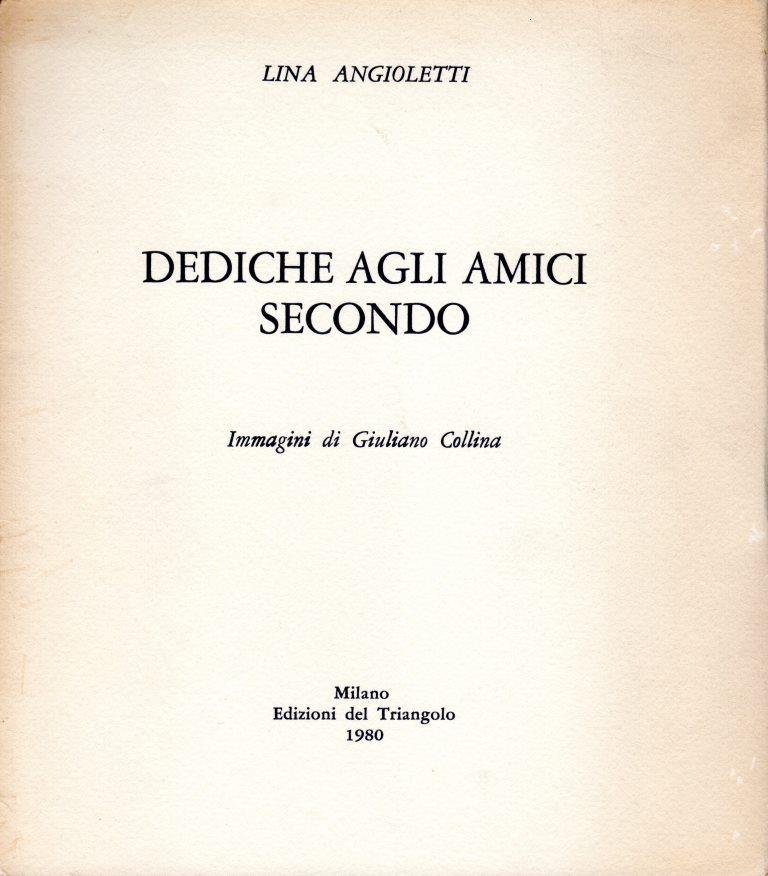 LINA ANGIOLETTI

DEDICHE AGLI AMICI SECONDO

Immagini di Giuliano Collina

Milano
Edizioni del Triangolo
1980